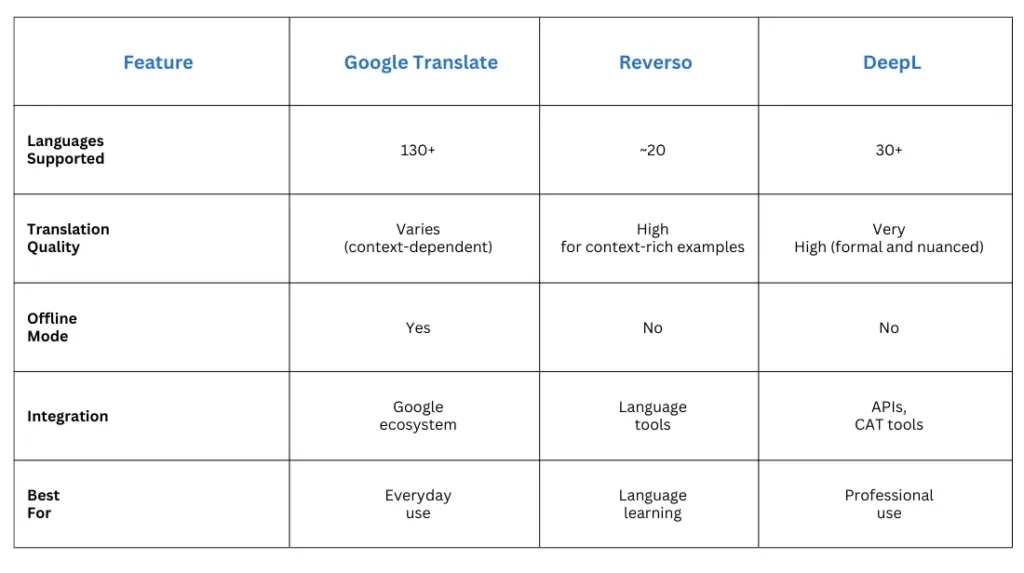 | Feature | Google Translate | Reverso | DeepL |
|---|---|---|---|
| Languages Supported | 130+ | ~20 | 30+ |
| Translation Quality | Varies (context-dependent) | High for context-rich examples | Very High (formal and nuanced) |
| Offline Mode | Yes | No | No |
| Integration | Google ecosystem | Language tools | APIs, CAT tools |
| Best For | Everyday use | Language learning | Professional use |